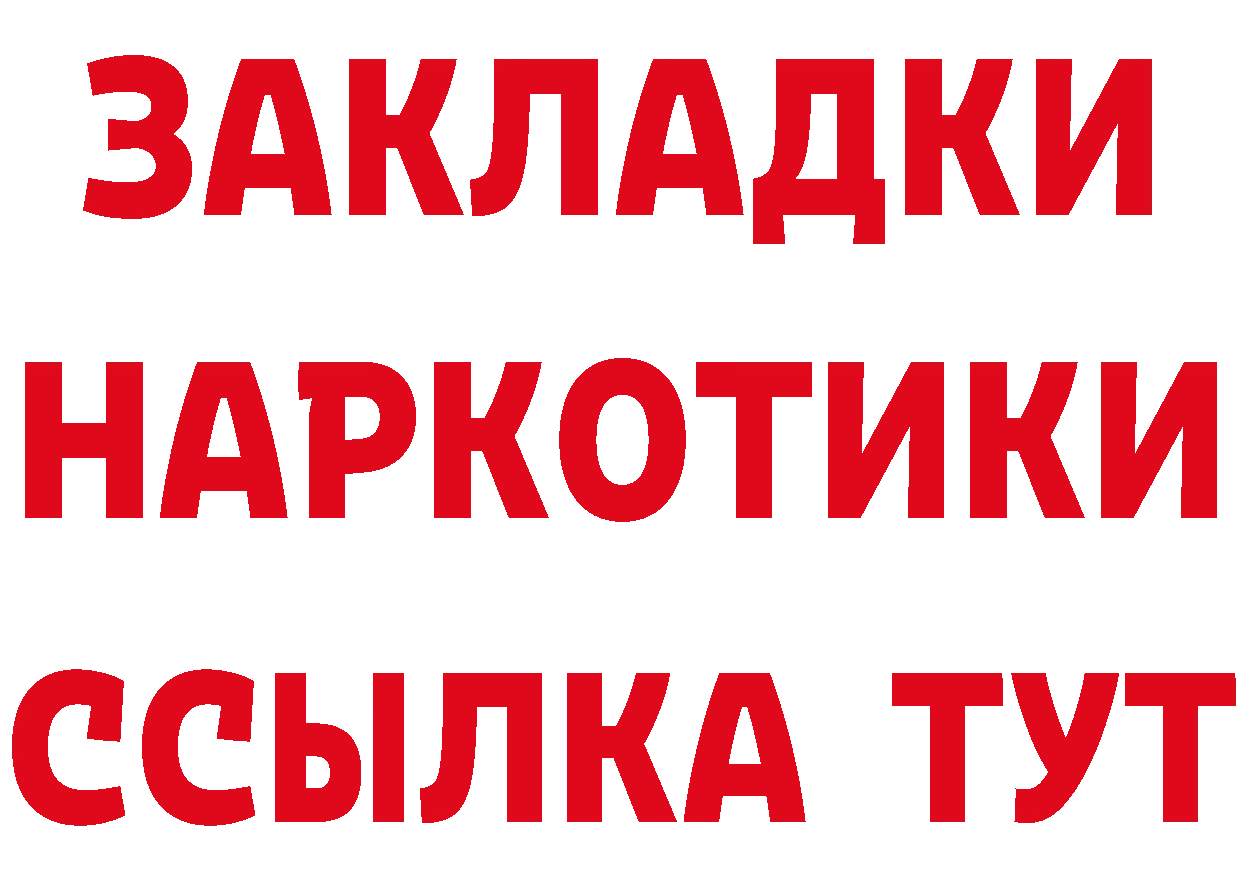 ЗАКЛАДКИ
НАРКОТИКИ
ССЫЛКА ТУТ